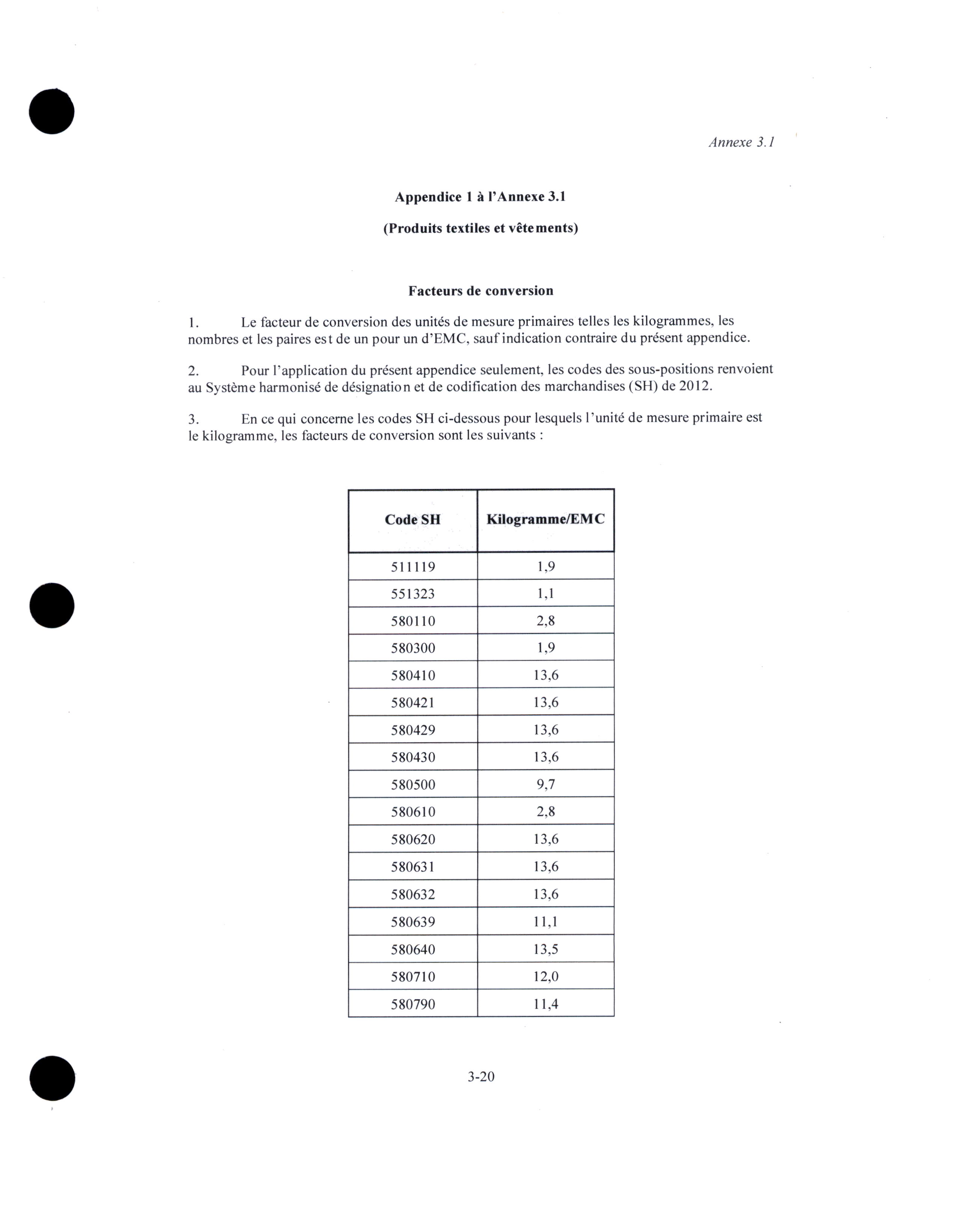 Annexe 3.1

Appendice 1 à l'Annexe 3.1

(Produits textiles et vêtements)

Facteurs de conversion

1. Le facteur de conversion des unités de mesure primaires telles les kilogrammes, les nombres et les paires est de un pour un d'EMC, sauf indication contraire du présent appendice.

2. Pour l'application du présent appendice seulement, les codes des sous-positions renvoient au Système harmonisé de désignation et de codification des marchandises (SH) de 2012.

3. En ce qui concerne les codes SH ci-dessous pour lesquels l'unité de mesure primaire est le kilogramme, les facteurs de conversion sont les suivants :

| Code SH | Kilogramme/EMC |
|---|---|
| 511119 | 1,9 |
| 551323 | 1,1 |
| 580110 | 2,8 |
| 580300 | 1,9 |
| 580410 | 13,6 |
| 580421 | 13,6 |
| 580429 | 13,6 |
| 580430 | 13,6 |
| 580500 | 9,7 |
| 580610 | 2,8 |
| 580620 | 13,6 |
| 580631 | 13,6 |
| 580632 | 13,6 |
| 580639 | 11,1 |
| 580640 | 13,5 |
| 580710 | 12,0 |
| 580790 | 11,4 |

3-20